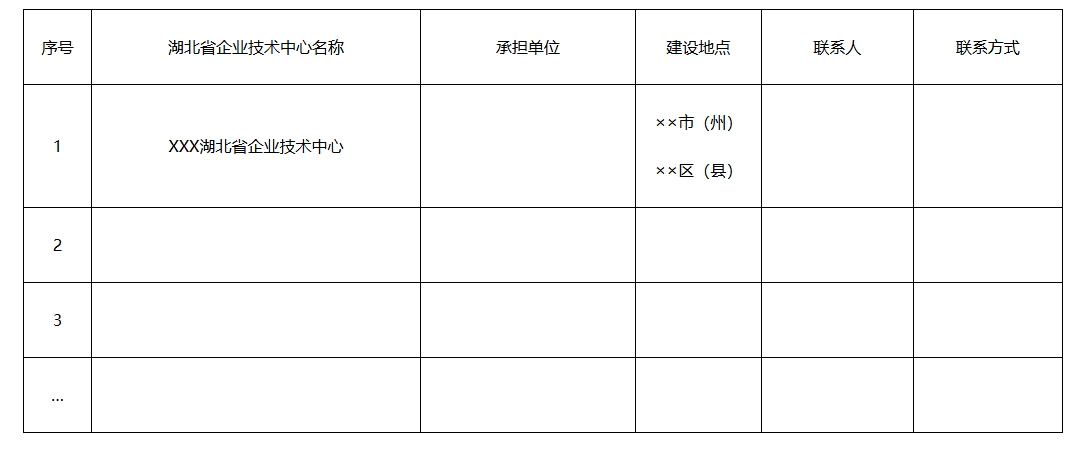 | 序号 | 湖北省企业技术中心名称 | 承担单位 | 建设地点 | 联系人 | 联系方式 |
|---|---|---|---|---|---|
| 1 | XXX湖北省企业技术中心 |  | ××市（州） ××区（县） |  |  |
| 2 |  |  |  |  |  |
| 3 |  |  |  |  |  |
| … |  |  |  |  |  |